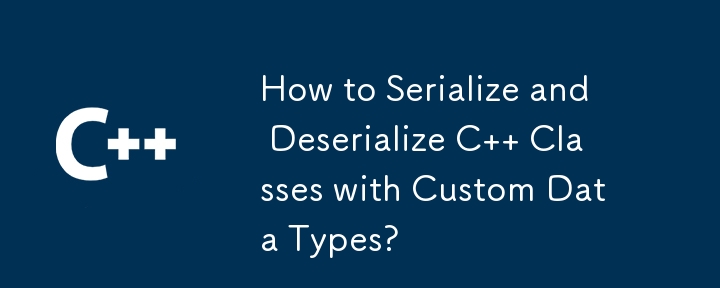 C++

How to Serialize and Deserialize C++ Classes with Custom Data Types?